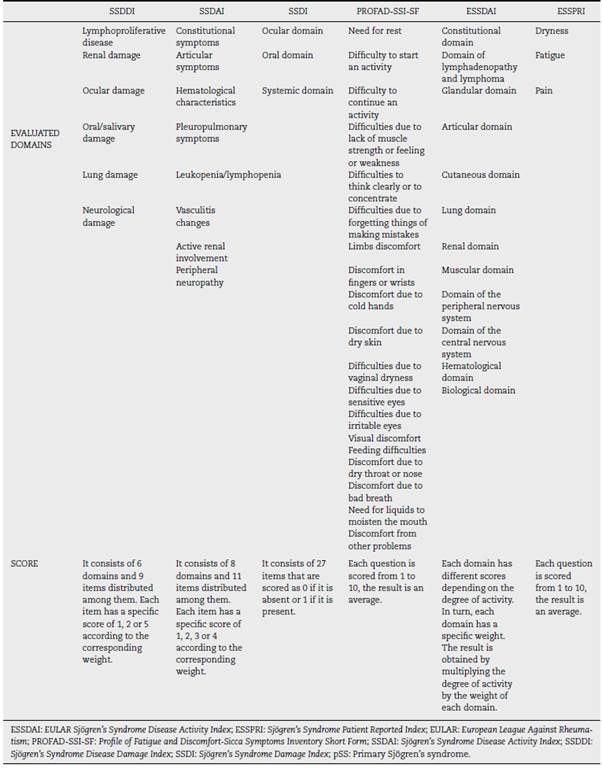 | | SSDDI | SSDAI | SSDI | PROFAD-SSI-SF | ESSDAI | ESSPRI |
|---|---|---|---|---|---|---|
| EVALUATED DOMAINS | Lymphoproliferative disease | Constitutional symptoms | Ocular domain | Need for rest | Constitutional domain | Dryness |
| | Renal damage | Articular symptoms | Oral domain | Difficulty to start an activity | Domain of lymphadenopathy and lymphoma | Fatigue |
| | Ocular damage | Hematological characteristics | Systemic domain | Difficulty to continue an activity | Glandular domain | Pain |
| | Oral/salivary damage | Pleuropulmonary symptoms | | Difficulties due to lack of muscle strength or feeling or weakness | Articular domain | |
| | Lung damage | Leukopenia/lymphopenia | | Difficulties to think clearly or to concentrate | Cutaneous domain | |
| | Neurological damage | Vasculitis changes | | Difficulties due to forgetting things of making mistakes | Lung domain | |
| | | Active renal involvement | | Limbs discomfort | Renal domain | |
| | | Peripheral neuropathy | | Discomfort in fingers or wrists | Muscular domain | |
| | | | | Discomfort due to cold hands | Domain of the peripheral nervous system | |
| | | | | Discomfort due to dry skin | Domain of the central nervous system | |
| | | | | Difficulties due to vaginal dryness | Hematological domain | |
| | | | | Difficulties due to sensitive eyes | Biological domain | |
| | | | | Difficulties due to irritable eyes | | |
| | | | | Visual discomfort | | |
| | | | | Feeding difficulties | | |
| | | | | Discomfort due to dry throat or nose | | |
| | | | | Discomfort due to bad breath | | |
| | | | | Need for liquids to moisten the mouth | | |
| | | | | Discomfort from other problems | | |
| SCORE | It consists of 6 domains and 9 items distributed among them. Each item has a specific score of 1, 2 or 5 according to the corresponding weight. | It consists of 8 domains and 11 items distributed among them. Each item has a specific score of 1, 2, 3 or 4 according to the corresponding weight. | It consists of 27 items that are scored as 0 if it is absent or 1 if it is present. | Each question is scored from 1 to 10, the result is an average. | Each domain has different scores depending on the degree of activity. In turn, each domain has a specific weight. The result is obtained by multiplying the degree of activity by the weight of each domain. | Each question is scored from 1 to 10, the result is an average. |

ESSDAI: EULAR Sjögren's Syndrome Disease Activity Index; ESSPRI: Sjögren's Syndrome Patient Reported Index; EULAR: European League Against Rheumatism; PROFAD-SSI-SF: Profile of Fatigue and Discomfort-Sicca Symptoms Inventory Short Form; SSDAI: Sjögren's Syndrome Disease Activity Index; SSDDI: Sjögren's Syndrome Disease Damage Index; SSDI: Sjögren's Syndrome Damage Index; pSS: Primary Sjögren's syndrome.